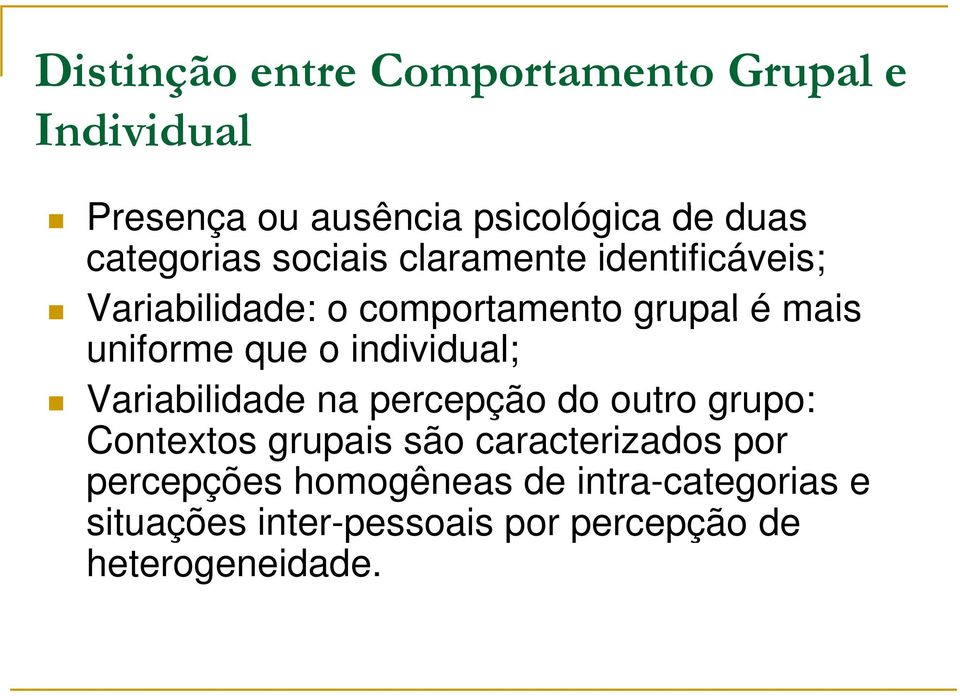 Distinção entre Comportamento Grupal e Individual

Presença ou ausência psicológica de duas categorias sociais claramente identificáveis;

Variabilidade: o comportamento grupal é mais uniforme que o individual;

Variabilidade na percepção do outro grupo: Contextos grupais são caracterizados por percepções homogêneas de intra-categorias e situações inter-pessoais por percepção de heterogeneidade.